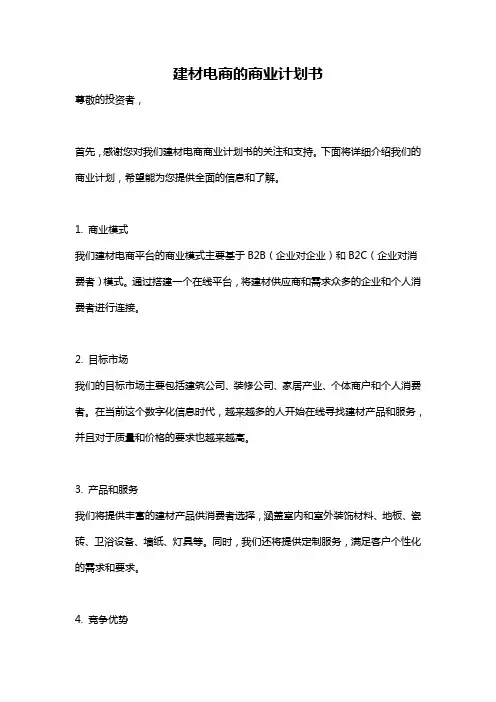 建材电商的商业计划书

尊敬的投资者，

首先，感谢您对我们建材电商商业计划书的关注和支持。下面将详细介绍我们的商业计划，希望能为您提供全面的信息和了解。

1. 商业模式

我们建材电商平台的商业模式主要基于 B2B（企业对企业）和 B2C（企业对消费者）模式。通过搭建一个在线平台，将建材供应商和需求众多的企业和个人消费者进行连接。

2. 目标市场

我们的目标市场主要包括建筑公司、装修公司、家居产业、个体商户和个人消费者。在当前这个数字化信息时代，越来越多的人开始在线寻找建材产品和服务，并且对于质量和价格的要求也越来越高。

3. 产品和服务

我们将提供丰富的建材产品供消费者选择，涵盖室内和室外装饰材料、地板、瓷砖、卫浴设备、墙纸、灯具等。同时，我们还将提供定制服务，满足客户个性化的需求和要求。

4. 竞争优势